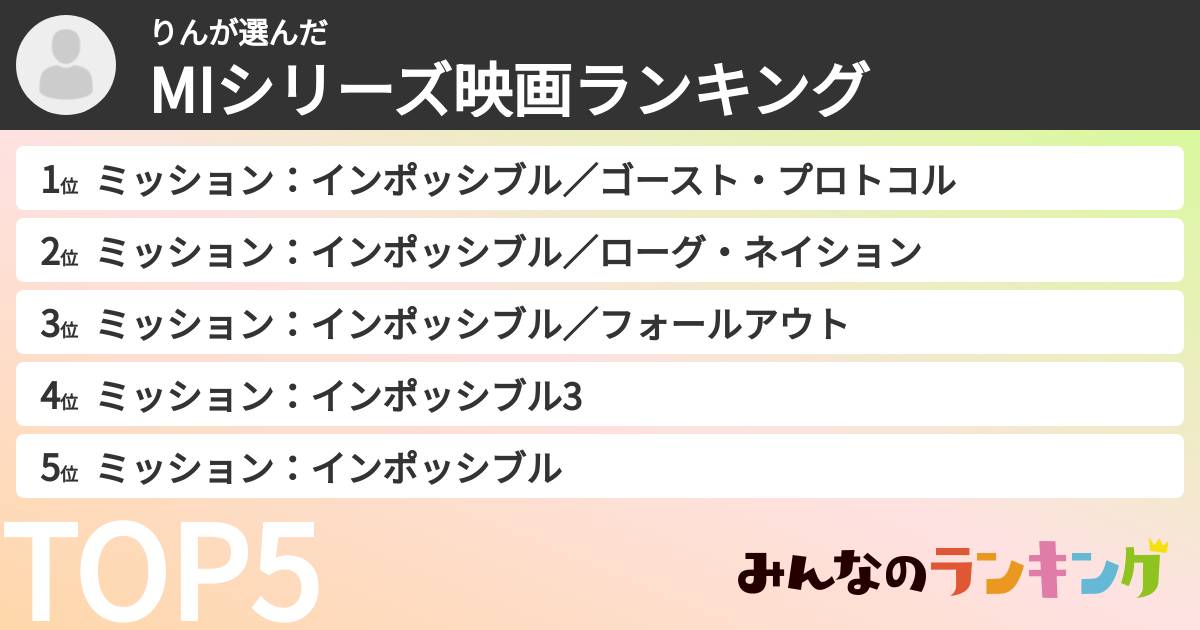 りんが選んだ
MIシリーズ映画ランキング

1位 ミッション：インポッシブル／ゴースト・プロトコル

2位 ミッション：インポッシブル／ローグ・ネイション

3位 ミッション：インポッシブル／フォールアウト

4位 ミッション：インポッシブル3

5位 ミッション：インポッシブル

TOP5

みんなのランキング